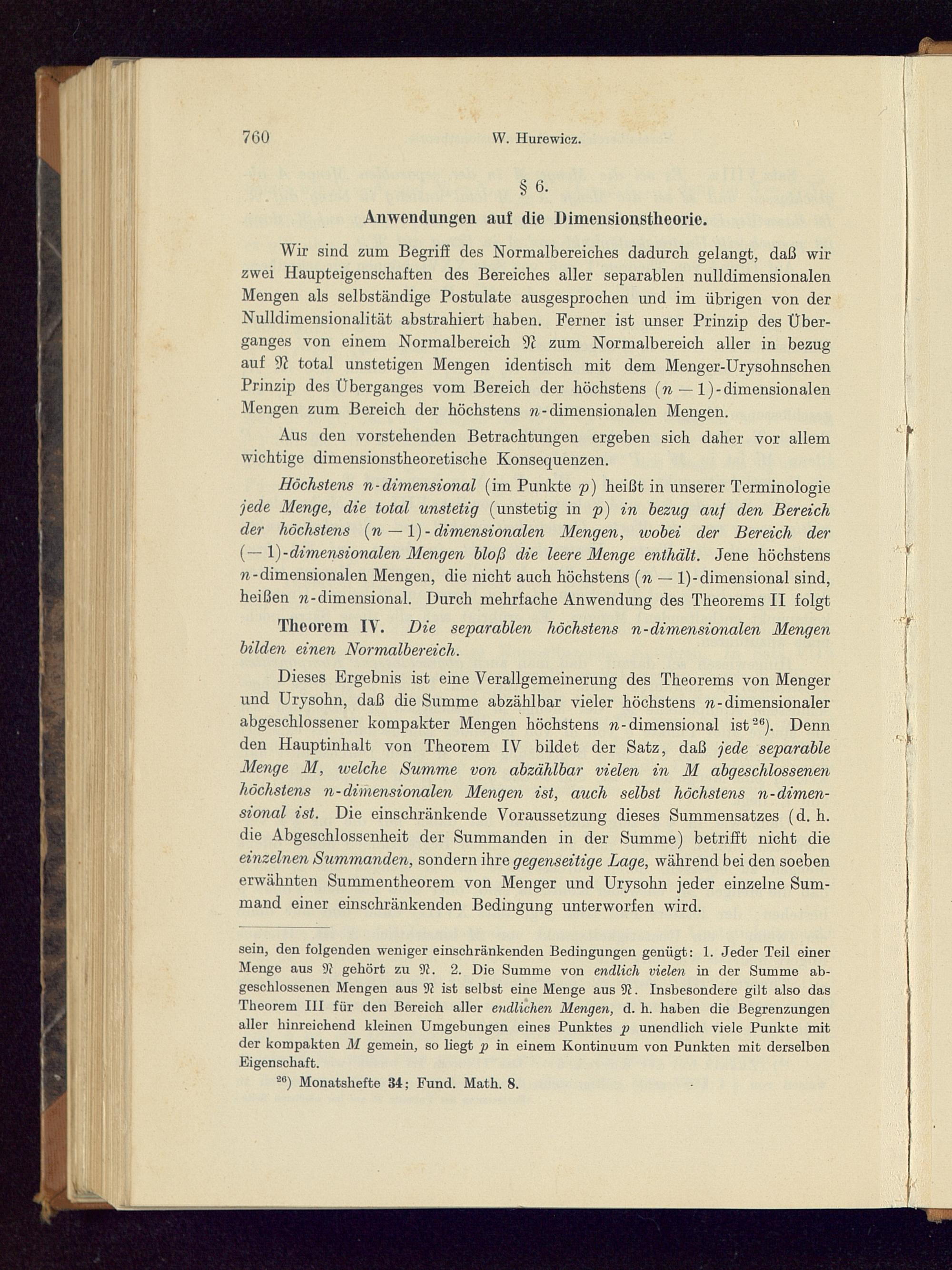 760 W. Hurewicz.

§ 6.

Anwendungen auf die Dimensionstheorie.

Wir sind zum Begriff des Normalbereiches dadurch gelangt, daß wir zwei Haupteigenschaften des Bereiches aller separablen nulldimensionalen Mengen als selbständige Postulate ausgesprochen und im übrigen von der Nulldimensionalität abstrahiert haben. Ferner ist unser Prinzip des Überganges von einem Normalbereich $\mathfrak{N}$ zum Normalbereich aller in bezug auf $\mathfrak{N}$ total unstetigen Mengen identisch mit dem Menger-Urysohnschen Prinzip des Überganges vom Bereich der höchstens $(n-1)$-dimensionalen Mengen zum Bereich der höchstens $n$-dimensionalen Mengen.

Aus den vorstehenden Betrachtungen ergeben sich daher vor allem wichtige dimensionstheoretische Konsequenzen.

Höchstens $n$-dimensional (im Punkte $p$) heißt in unserer Terminologie jede Menge, die total unstetig (unstetig in $p$) in bezug auf den Bereich der höchstens $(n-1)$-dimensionalen Mengen, wobei der Bereich der $(-1)$-dimensionalen Mengen bloß die leere Menge enthält. Jene höchstens $n$-dimensionalen Mengen, die nicht auch höchstens $(n-1)$-dimensional sind, heißen $n$-dimensional. Durch mehrfache Anwendung des Theorems II folgt

Theorem IV. Die separablen höchstens $n$-dimensionalen Mengen bilden einen Normalbereich.

Dieses Ergebnis ist eine Verallgemeinerung des Theorems von Menger und Urysohn, daß die Summe abzählbar vieler höchstens $n$-dimensionaler abgeschlossener kompakter Mengen höchstens $n$-dimensional ist$^{26}$). Denn den Hauptinhalt von Theorem IV bildet der Satz, daß jede separable Menge $M$, welche Summe von abzählbar vielen in $M$ abgeschlossenen höchstens $n$-dimensionalen Mengen ist, auch selbst höchstens $n$-dimensional ist. Die einschränkende Voraussetzung dieses Summensatzes (d. h. die Abgeschlossenheit der Summanden in der Summe) betrifft nicht die einzelnen Summanden, sondern ihre gegenseitige Lage, während bei den soeben erwähnten Summentheorem von Menger und Urysohn jeder einzelne Summand einer einschränkenden Bedingung unterworfen wird.

sein, den folgenden weniger einschränkenden Bedingungen genügt: 1. Jeder Teil einer Menge aus $\mathfrak{N}$ gehört zu $\mathfrak{N}$. 2. Die Summe von endlich vielen in der Summe abgeschlossenen Mengen aus $\mathfrak{N}$ ist selbst eine Menge aus $\mathfrak{N}$. Insbesondere gilt also das Theorem III für den Bereich aller endlichen Mengen, d. h. haben die Begrenzungen aller hinreichend kleinen Umgebungen eines Punktes $p$ unendlich viele Punkte mit der kompakten $M$ gemein, so liegt $p$ in einem Kontinuum von Punkten mit derselben Eigenschaft.

$^{26}$) Monatshefte 34; Fund. Math. 8.